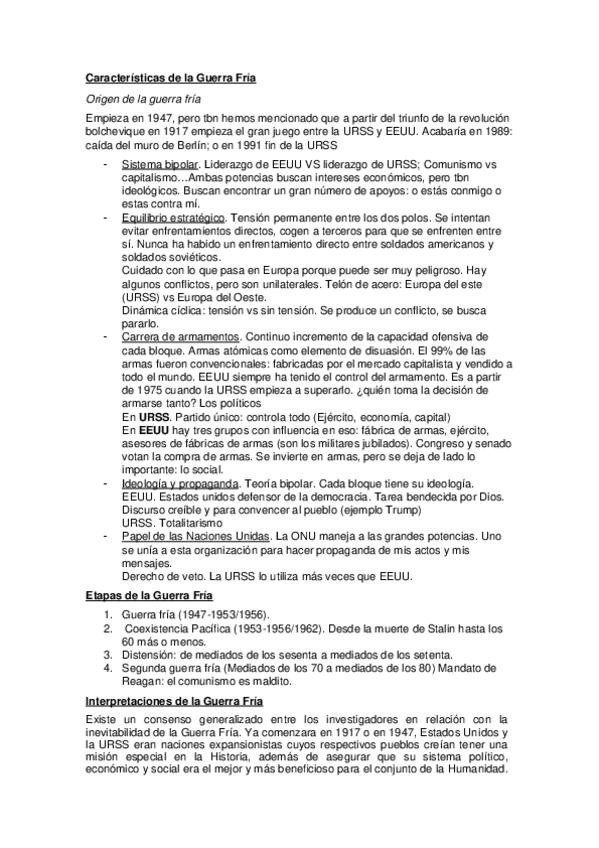 Características de la Guerra Fría

Origen de la guerra fría

Empieza en 1947, pero tbn hemos mencionado que a partir del triunfo de la revolución bolchevique en 1917 empieza el gran juego entre la URSS y EEUU. Acabaría en 1989: caída del muro de Berlín; o en 1991 fin de la URSS

- Sistema bipolar. Liderazgo de EEUU VS liderazgo de URSS; Comunismo vs capitalismo…Ambas potencias buscan intereses económicos, pero tbn ideológicos. Buscan encontrar un gran número de apoyos: o estás conmigo o estas contra mí.
- Equilibrio estratégico. Tensión permanente entre los dos polos. Se intentan evitar enfrentamientos directos, cogen a terceros para que se enfrenten entre sí. Nunca ha habido un enfrentamiento directo entre soldados americanos y soldados soviéticos.
Cuidado con lo que pasa en Europa porque puede ser muy peligroso. Hay algunos conflictos, pero son unilaterales. Telón de acero: Europa del este (URSS) vs Europa del Oeste.
Dinámica cíclica: tensión vs sin tensión. Se produce un conflicto, se busca pararlo.
- Carrera de armamentos. Continuo incremento de la capacidad ofensiva de cada bloque. Armas atómicas como elemento de disuasión. El 99% de las armas fueron convencionales: fabricadas por el mercado capitalista y vendido a todo el mundo. EEUU siempre ha tenido el control del armamento. Es a partir de 1975 cuando la URSS empieza a superarlo. ¿quién toma la decisión de armarse tanto? Los políticos
En URSS. Partido único: controla todo (Ejército, economía, capital)
En EEUU hay tres grupos con influencia en eso: fábrica de armas, ejército, asesores de fábricas de armas (son los militares jubilados). Congreso y senado votan la compra de armas. Se invierte en armas, pero se deja de lado lo importante: lo social.
- Ideología y propaganda. Teoría bipolar. Cada bloque tiene su ideología.
EEUU. Estados unidos defensor de la democracia. Tarea bendecida por Dios. Discurso creíble y para convencer al pueblo (ejemplo Trump)
URSS. Totalitarismo
- Papel de las Naciones Unidas. La ONU maneja a las grandes potencias. Uno se unía a esta organización para hacer propaganda de mis actos y mis mensajes.
Derecho de veto. La URSS lo utiliza más veces que EEUU.

Etapas de la Guerra Fría

1. Guerra fría (1947-1953/1956).
2. Coexistencia Pacífica (1953-1956/1962). Desde la muerte de Stalin hasta los 60 más o menos.
3. Distensión: de mediados de los sesenta a mediados de los setenta.
4. Segunda guerra fría (Mediados de los 70 a mediados de los 80) Mandato de Reagan: el comunismo es maldito.

Interpretaciones de la Guerra Fría

Existe un consenso generalizado entre los investigadores en relación con la inevitabilidad de la Guerra Fría. Ya comenzara en 1917 o en 1947, Estados Unidos y la URSS eran naciones expansionistas cuyos respectivos pueblos creían tener una misión especial en la Historia, además de asegurar que su sistema político, económico y social era el mejor y más beneficioso para el conjunto de la Humanidad.